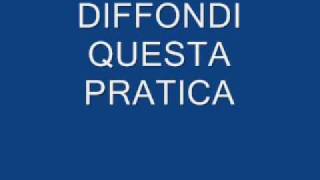 DIFFONDI
QUESTA
PRATICA